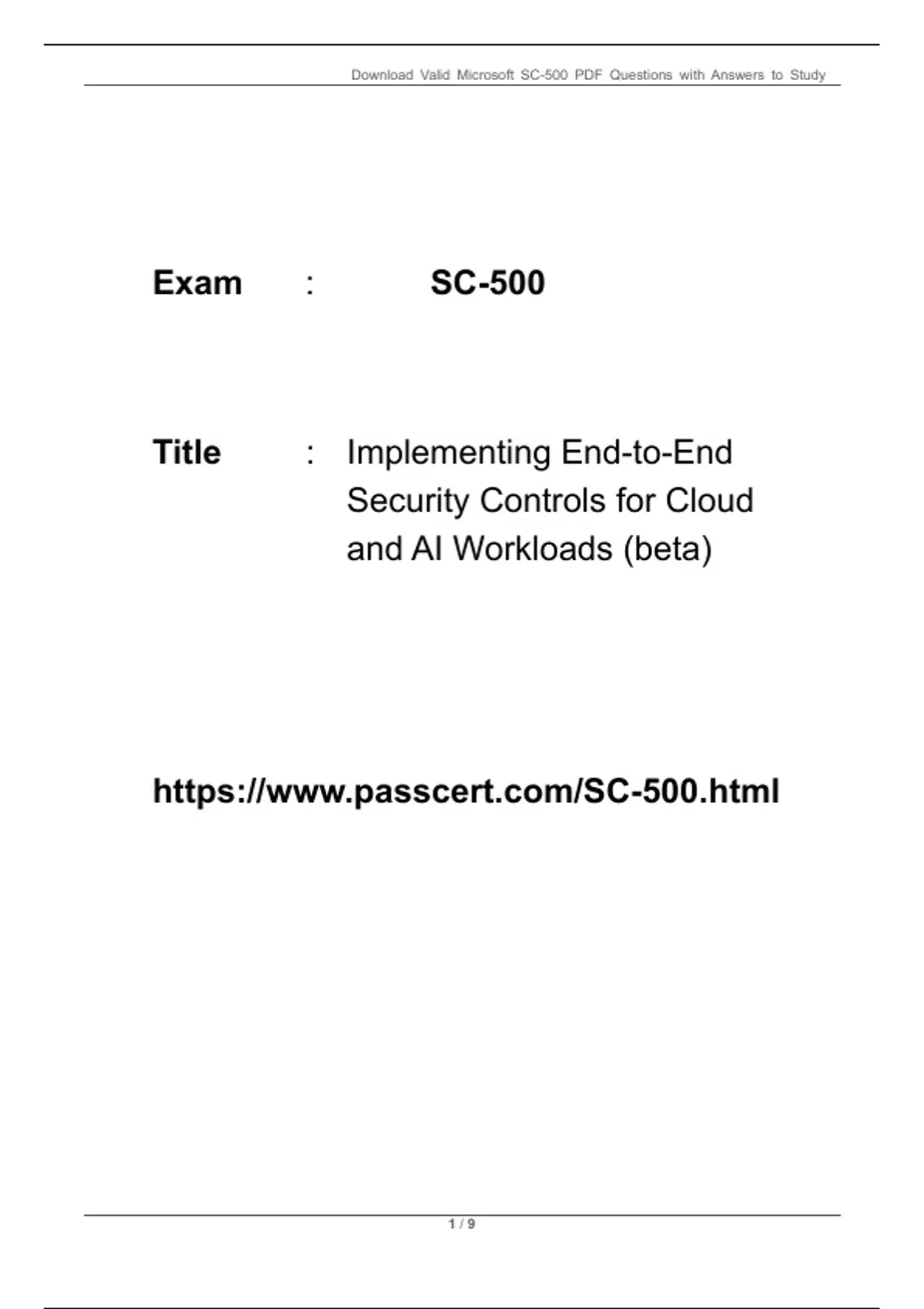 Download Valid Microsoft SC-500 PDF Questions with Answers to Study

Exam : SC-500

Title : Implementing End-to-End Security Controls for Cloud and AI Workloads (beta)

https://www.passcert.com/SC-500.html

1 / 9